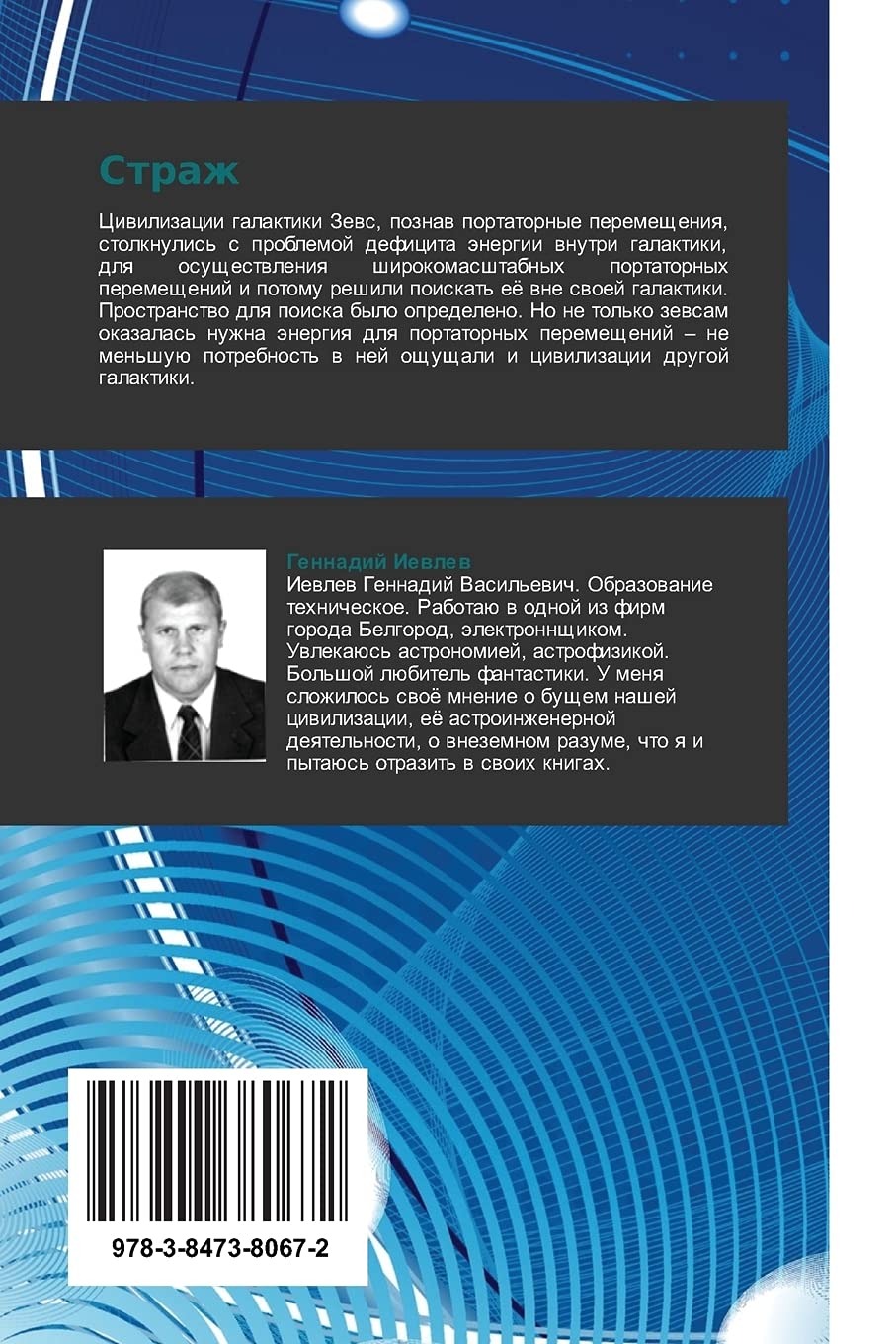 Страж

Цивилизации галактики Зевс, познав портаторные перемещения, столкнулись с проблемой дефицита энергии внутри галактики, для осуществления широкомасштабных портаторных перемещений и потому решили поискать её вне своей галактики. Пространство для поиска было определено. Но не только зевсам оказалась нужна энергия для портаторных перемещений – не меньшую потребность в ней ощущали и цивилизации другой галактики.

Геннадий Иевлев

Иевлев Геннадий Васильевич. Образование техническое. Работаю в одной из фирм города Белгород, электроннщиком. Увлекаюсь астрономией, астрофизикой. Большой любитель фантастики. У меня сложилось своё мнение о бущем нашей цивилизации, её астроинженерной деятельности, о внеземном разуме, что я и пытаюсь отразить в своих книгах.

978-3-8473-8067-2